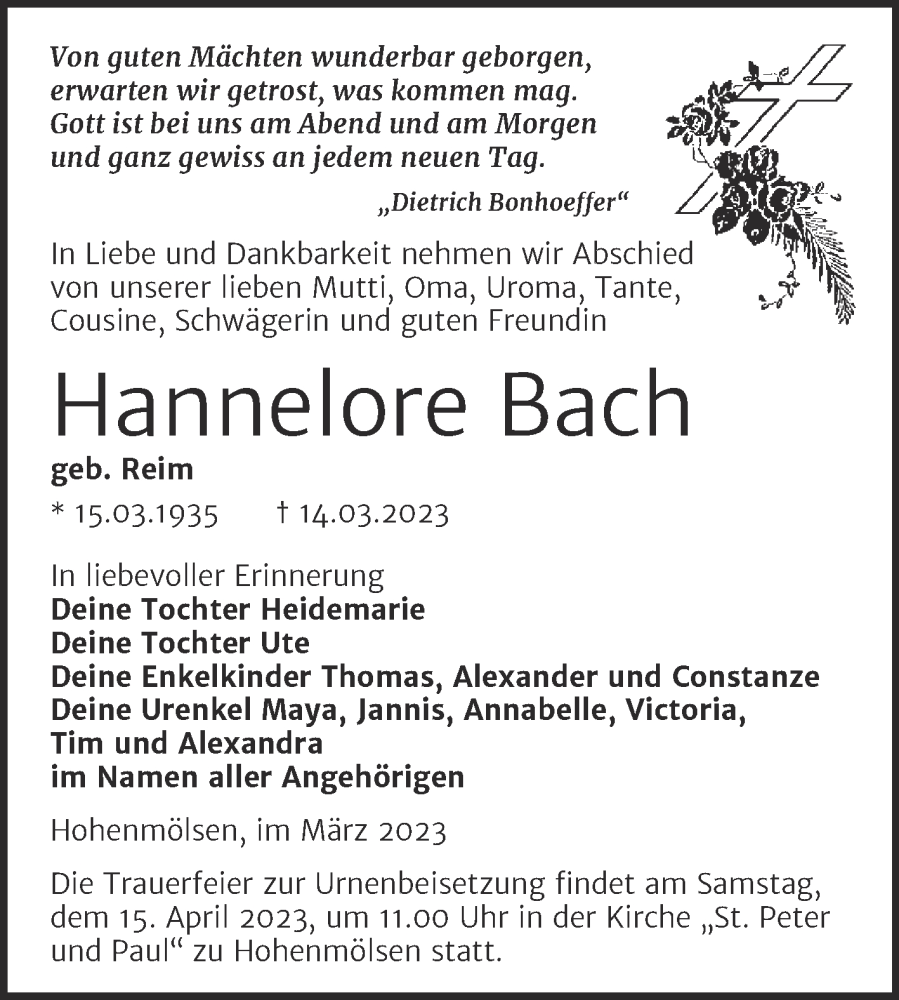 Von guten Mächten wunderbar geborgen,
erwarten wir getrost, was kommen mag.
Gott ist bei uns am Abend und am Morgen
und ganz gewiss an jedem neuen Tag.

„Dietrich Bonhoeffer“

In Liebe und Dankbarkeit nehmen wir Abschied von unserer lieben Mutti, Oma, Uroma, Tante, Cousine, Schwägerin und guten Freundin

Hannelore Bach

geb. Reim

* 15.03.1935 † 14.03.2023

In liebevoller Erinnerung
Deine Tochter Heidemarie
Deine Tochter Ute
Deine Enkelkinder Thomas, Alexander und Constanze
Deine Urenkel Maya, Jannis, Annabelle, Victoria,
Tim und Alexandra
im Namen aller Angehörigen

Hohenmölsen, im März 2023

Die Trauerfeier zur Urnenbeisetzung findet am Samstag, dem 15. April 2023, um 11.00 Uhr in der Kirche „St. Peter und Paul“ zu Hohenmölsen statt.